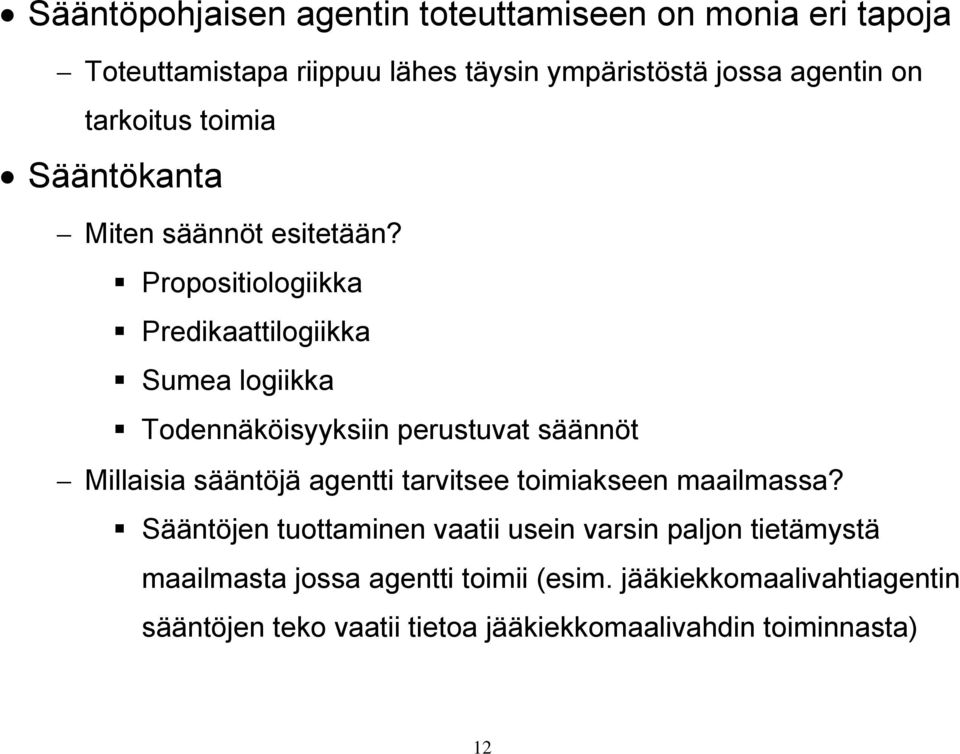 • Sääntöpohjaisen agentin toteuttamiseen on monia eri tapoja

– Toteuttamistapa riippuu lähes täysin ympäristöstä jossa agentin on tarkoitus toimia

• Sääntökanta

– Miten säännöt esitetään?

▪ Propositiologiikka

▪ Predikaattilogiikka

▪ Sumea logiikka

▪ Todennäköisyyksiin perustuvat säännöt

– Millaisia sääntöjä agentti tarvitsee toimiakseen maailmassa?

▪ Sääntöjen tuottaminen vaatii usein varsin paljon tietämystä maailmasta jossa agentti toimii (esim. jääkiekkomaalivahtiagentin sääntöjen teko vaatii tietoa jääkiekkomaalivahdin toiminnasta)

12